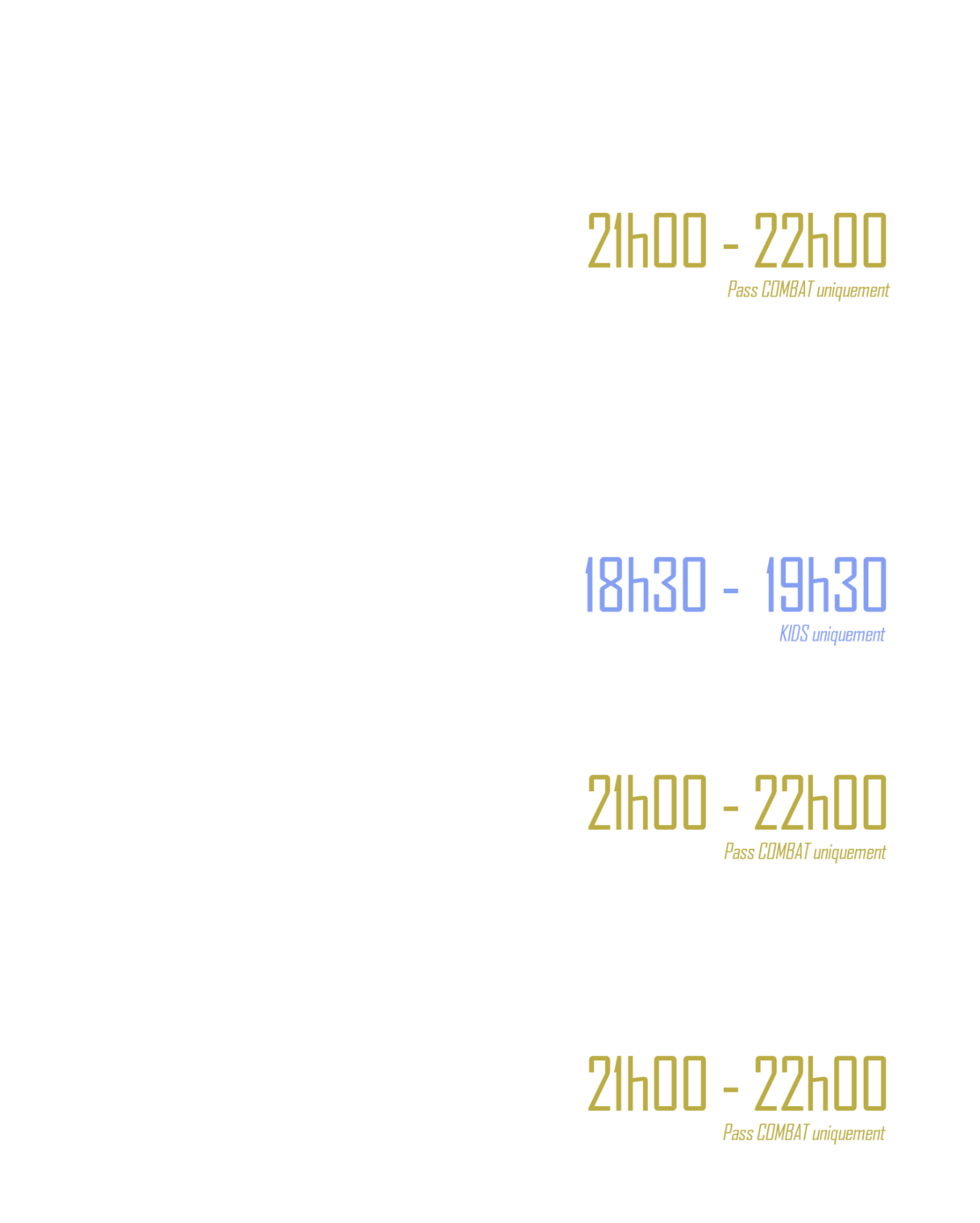 21h00 - 22h00
Pass COMBAT uniquement

18h30 - 19h30
KIDS uniquement

21h00 - 22h00
Pass COMBAT uniquement

21h00 - 22h00
Pass COMBAT uniquement